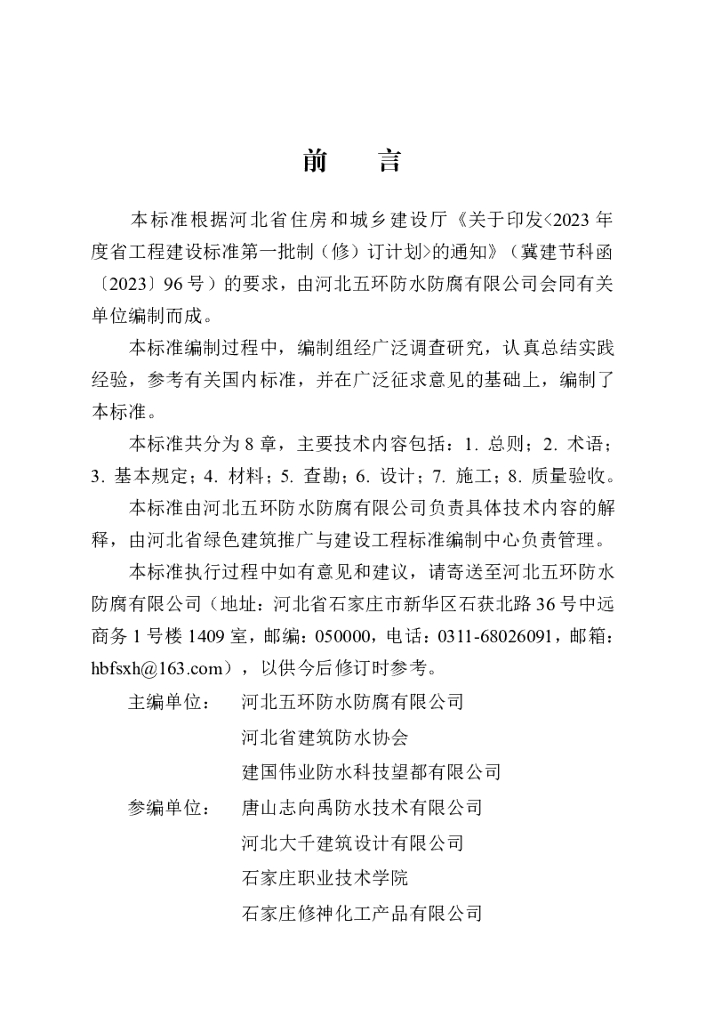 前　言

本标准根据河北省住房和城乡建设厅《关于印发<2023年度省工程建设标准第一批制（修）订计划>的通知》（冀建节科函〔2023〕96号）的要求，由河北五环防水防腐有限公司会同有关单位编制而成。

本标准编制过程中，编制组经广泛调查研究，认真总结实践经验，参考有关国内标准，并在广泛征求意见的基础上，编制了本标准。

本标准共分为8章，主要技术内容包括：1. 总则；2. 术语；3. 基本规定；4. 材料；5. 查勘；6. 设计；7. 施工；8. 质量验收。

本标准由河北五环防水防腐有限公司负责具体技术内容的解释，由河北省绿色建筑推广与建设工程标准编制中心负责管理。

本标准执行过程中如有意见和建议，请寄送至河北五环防水防腐有限公司（地址：河北省石家庄市新华区石获北路36号中远商务1号楼1409室，邮编：050000，电话：0311-68026091，邮箱：hbfsxh@163.com），以供今后修订时参考。

主编单位：　河北五环防水防腐有限公司
河北省建筑防水协会
建国伟业防水科技望都有限公司

参编单位：　唐山志向禹防水技术有限公司
河北大千建筑设计有限公司
石家庄职业技术学院
石家庄修神化工产品有限公司